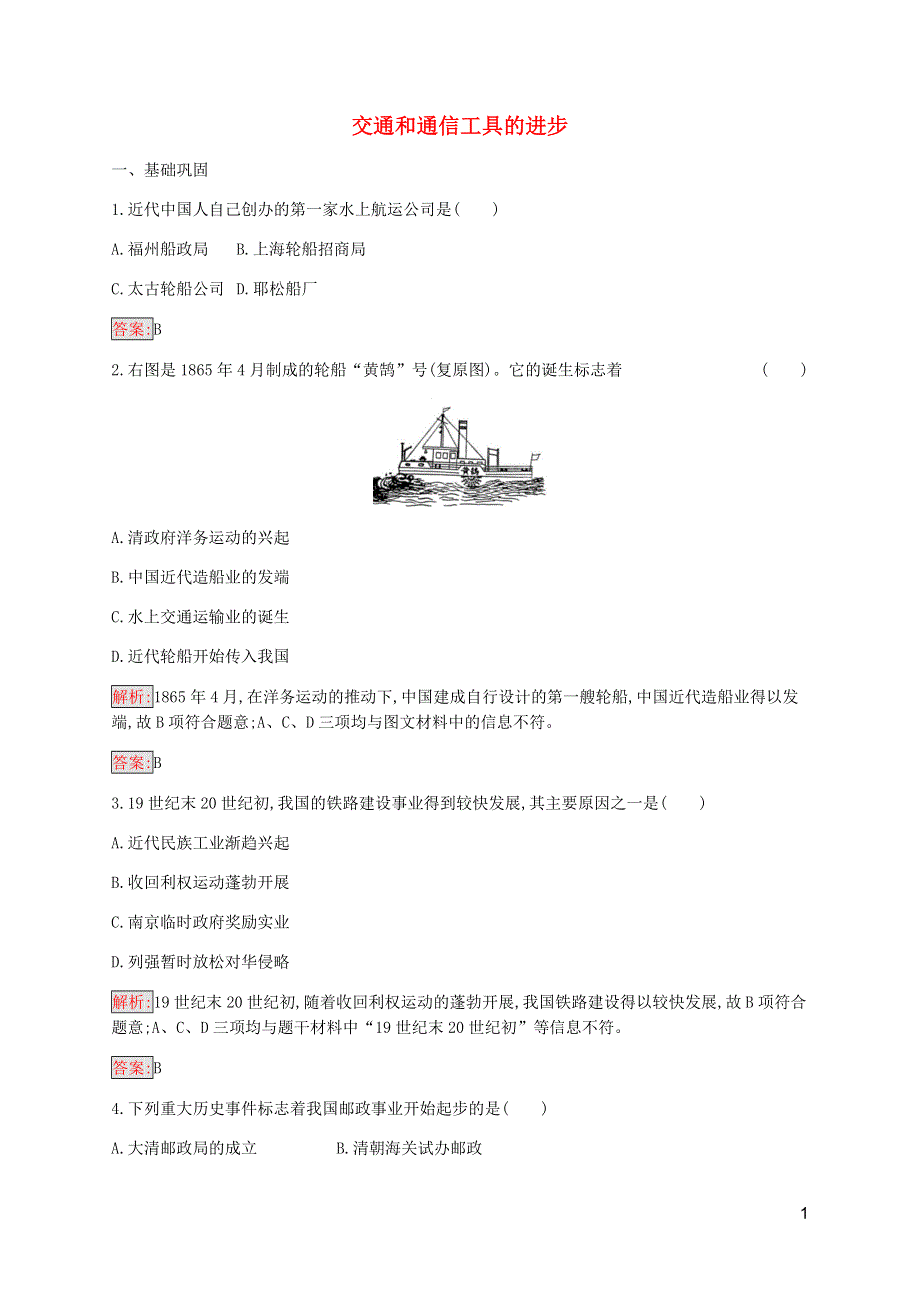 交通和通信工具的进步

一、基础巩固

1.近代中国人自己创办的第一家水上航运公司是( )

A.福州船政局 B.上海轮船招商局

C.太古轮船公司 D.耶松船厂

答案:B

2.右图是1865年4月制成的轮船“黄鹄”号(复原图)。它的诞生标志着 ( )

A.清政府洋务运动的兴起

B.中国近代造船业的发端

C.水上交通运输业的诞生

D.近代轮船开始传入我国

解析:1865年4月,在洋务运动的推动下,中国建成自行设计的第一艘轮船,中国近代造船业得以发端,故B项符合题意;A、C、D三项均与图文材料中的信息不符。

答案:B

3.19世纪末20世纪初,我国的铁路建设事业得到较快发展,其主要原因之一是( )

A.近代民族工业渐趋兴起

B.收回利权运动蓬勃开展

C.南京临时政府奖励实业

D.列强暂时放松对华侵略

解析:19世纪末20世纪初,随着收回利权运动的蓬勃开展,我国铁路建设得以较快发展,故B项符合题意;A、C、D三项均与题干材料中“19世纪末20世纪初”等信息不符。

答案:B

4.下列重大历史事件标志着我国邮政事业开始起步的是( )

A.大清邮政局的成立 B.清朝海关试办邮政

1